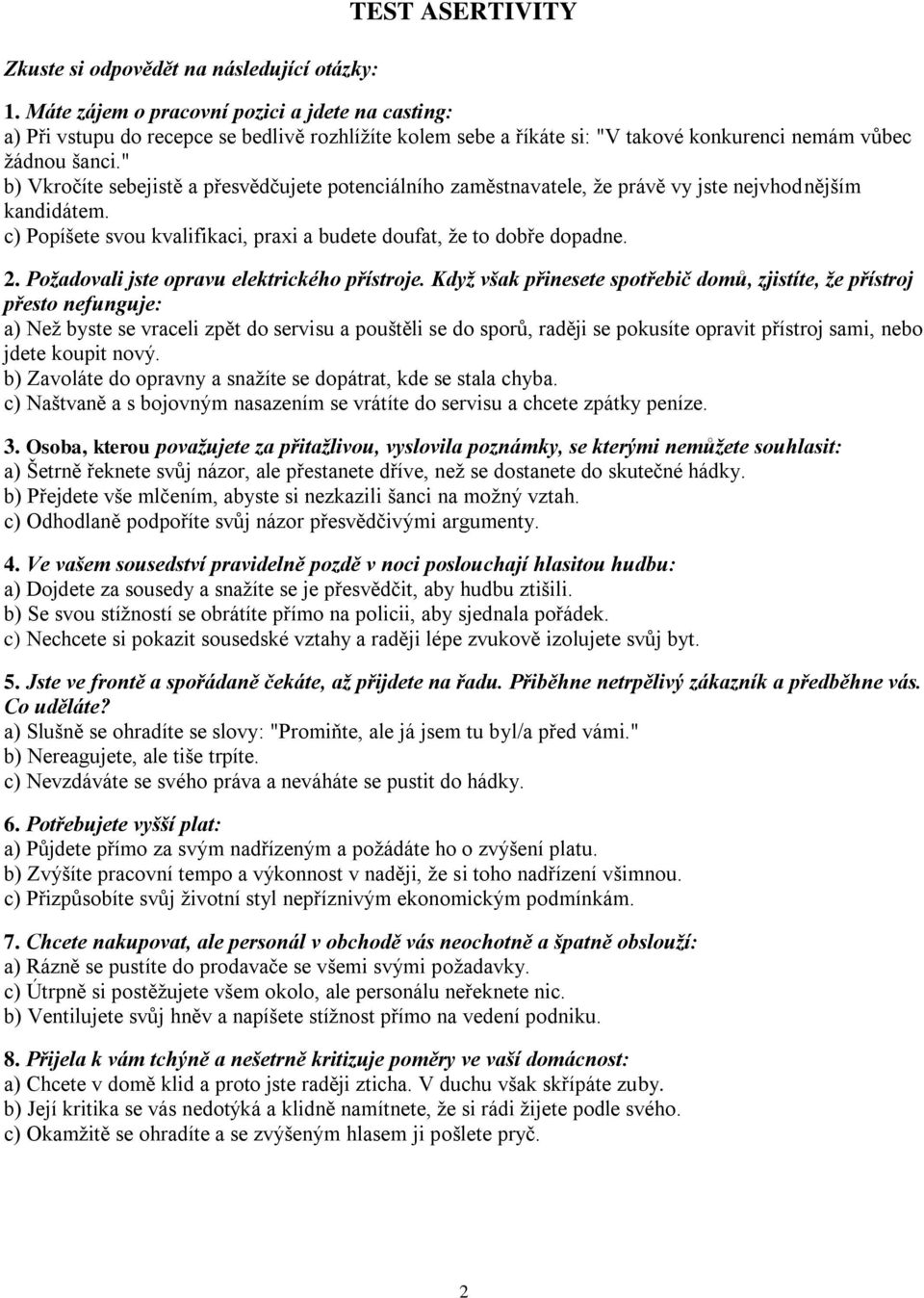 TEST ASERTIVITY

Zkuste si odpovědět na následující otázky:

1. Máte zájem o pracovní pozici a jdete na casting:
a) Při vstupu do recepce se bedlivě rozhlížíte kolem sebe a říkáte si: "V takové konkurenci nemám vůbec žádnou šanci."
b) Vkročíte sebejistě a přesvědčujete potenciálního zaměstnavatele, že právě vy jste nejvhodnějším kandidátem.
c) Popíšete svou kvalifikaci, praxi a budete doufat, že to dobře dopadne.

2. Požadovali jste opravu elektrického přístroje. Když však přinesete spotřebič domů, zjistíte, že přístroj přesto nefunguje:
a) Než byste se vraceli zpět do servisu a pouštěli se do sporů, raději se pokusíte opravit přístroj sami, nebo jdete koupit nový.
b) Zavoláte do opravny a snažíte se dopátrat, kde se stala chyba.
c) Naštvaně a s bojovným nasazením se vrátíte do servisu a chcete zpátky peníze.

3. Osoba, kterou považujete za přitažlivou, vyslovila poznámky, se kterými nemůžete souhlasit:
a) Šetrně řeknete svůj názor, ale přestanete dříve, než se dostanete do skutečné hádky.
b) Přejdete vše mlčením, abyste si nezkazili šanci na možný vztah.
c) Odhodlaně podpoříte svůj názor přesvědčivými argumenty.

4. Ve vašem sousedství pravidelně pozdě v noci poslouchají hlasitou hudbu:
a) Dojdete za sousedy a snažíte se je přesvědčit, aby hudbu ztišili.
b) Se svou stížností se obrátíte přímo na policii, aby sjednala pořádek.
c) Nechcete si pokazit sousedské vztahy a raději lépe zvukově izolujete svůj byt.

5. Jste ve frontě a spořádaně čekáte, až přijdete na řadu. Přiběhne netrpělivý zákazník a předběhne vás. Co uděláte?
a) Slušně se ohradíte se slovy: "Promiňte, ale já jsem tu byl/a před vámi."
b) Nereagujete, ale tiše trpíte.
c) Nevzdáváte se svého práva a neváháte se pustit do hádky.

6. Potřebujete vyšší plat:
a) Půjdete přímo za svým nadřízeným a požádáte ho o zvýšení platu.
b) Zvýšíte pracovní tempo a výkonnost v naději, že si toho nadřízení všimnou.
c) Přizpůsobíte svůj životní styl nepříznivým ekonomickým podmínkám.

7. Chcete nakupovat, ale personál v obchodě vás neochotně a špatně obslouží:
a) Rázně se pustíte do prodavače se všemi svými požadavky.
c) Útrpně si postěžujete všem okolo, ale personálu neřeknete nic.
b) Ventilujete svůj hněv a napíšete stížnost přímo na vedení podniku.

8. Přijela k vám tchýně a nešetrně kritizuje poměry ve vaší domácnost:
a) Chcete v domě klid a proto jste raději zticha. V duchu však skřípáte zuby.
b) Její kritika se vás nedotýká a klidně namítnete, že si rádi žijete podle svého.
c) Okamžitě se ohradíte a se zvýšeným hlasem ji pošlete pryč.

2